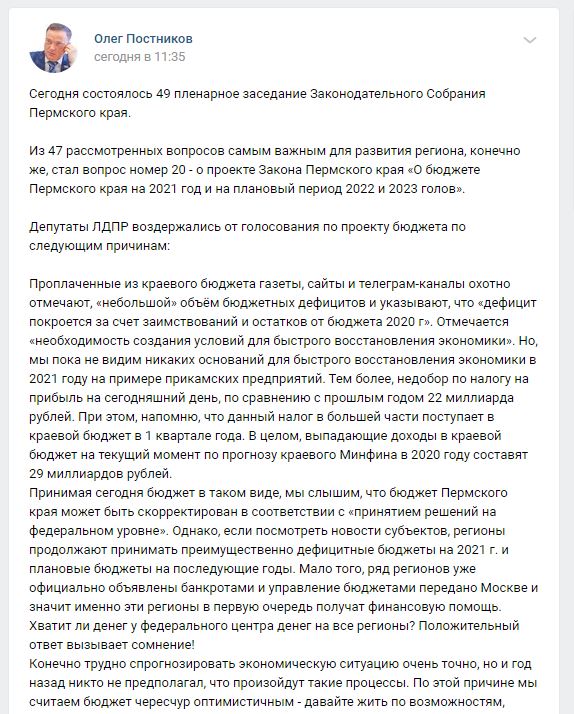 Олег Постников
сегодня в 11:35

Сегодня состоялось 49 пленарное заседание Законодательного Собрания Пермского края.

Из 47 рассмотренных вопросов самым важным для развития региона, конечно же, стал вопрос номер 20 - о проекте Закона Пермского края «О бюджете Пермского края на 2021 год и на плановый период 2022 и 2023 голов».

Депутаты ЛДПР воздержались от голосования по проекту бюджета по следующим причинам:

Проплаченные из краевого бюджета газеты, сайты и телеграм-каналы охотно отмечают, «небольшой» объём бюджетных дефицитов и указывают, что «дефицит покроется за счет заимствований и остатков от бюджета 2020 г». Отмечается «необходимость создания условий для быстрого восстановления экономики». Но, мы пока не видим никаких оснований для быстрого восстановления экономики в 2021 году на примере прикамских предприятий. Тем более, недобор по налогу на прибыль на сегодняшний день, по сравнению с прошлым годом 22 миллиарда рублей. При этом, напомню, что данный налог в большей части поступает в краевой бюджет в 1 квартале года. В целом, выпадающие доходы в краевой бюджет на текущий момент по прогнозу краевого Минфина в 2020 году составят 29 миллиардов рублей.
Принимая сегодня бюджет в таком виде, мы слышим, что бюджет Пермского края может быть скорректирован в соответствии с «принятием решений на федеральном уровне». Однако, если посмотреть новости субъектов, регионы продолжают принимать преимущественно дефицитные бюджеты на 2021 г. и плановые бюджеты на последующие годы. Мало того, ряд регионов уже официально объявлены банкротами и управление бюджетами передано Москве и значит именно эти регионы в первую очередь получат финансовую помощь. Хватит ли денег у федерального центра денег на все регионы? Положительный ответ вызывает сомнение!
Конечно трудно спрогнозировать экономическую ситуацию очень точно, но и год назад никто не предполагал, что произойдут такие процессы. По этой причине мы считаем бюджет чересчур оптимистичным - давайте жить по возможностям,